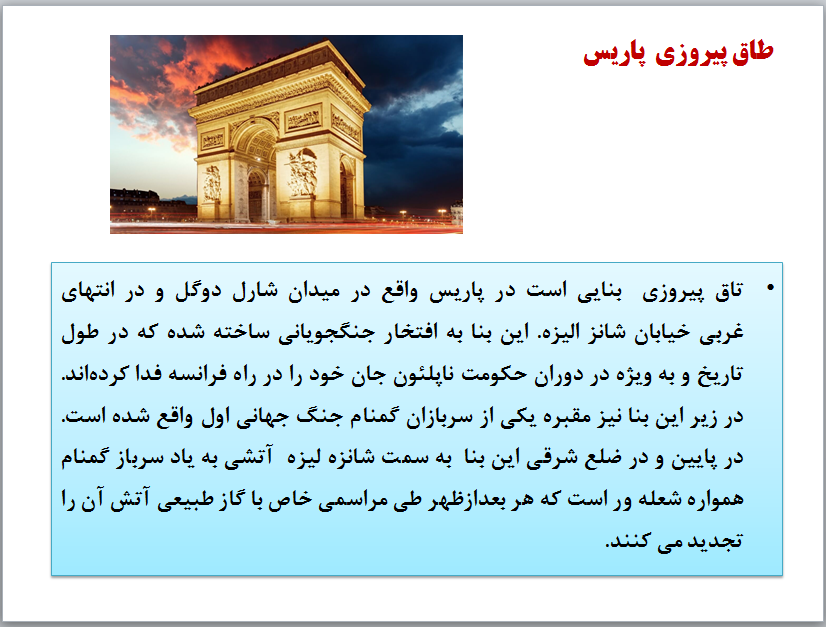 طاق پیروزی پاریس

• تاق پیروزی بنایی است در پاریس واقع در میدان شارل دوگل و در انتهای غربی خیابان شانز الیزه. این بنا به افتخار جنگجویانی ساخته شده که در طول تاریخ و به ویژه در دوران حکومت ناپلئون جان خود را در راه فرانسه فدا کرده‌اند. در زیر این بنا نیز مقبره یکی از سربازان گمنام جنگ جهانی اول واقع شده است. در پایین و در ضلع شرقی این بنا به سمت شانزه لیزه آتشی به یاد سرباز گمنام همواره شعله ور است که هر بعدازظهر طی مراسمی خاص با گاز طبیعی آتش آن را تجدید می کنند.